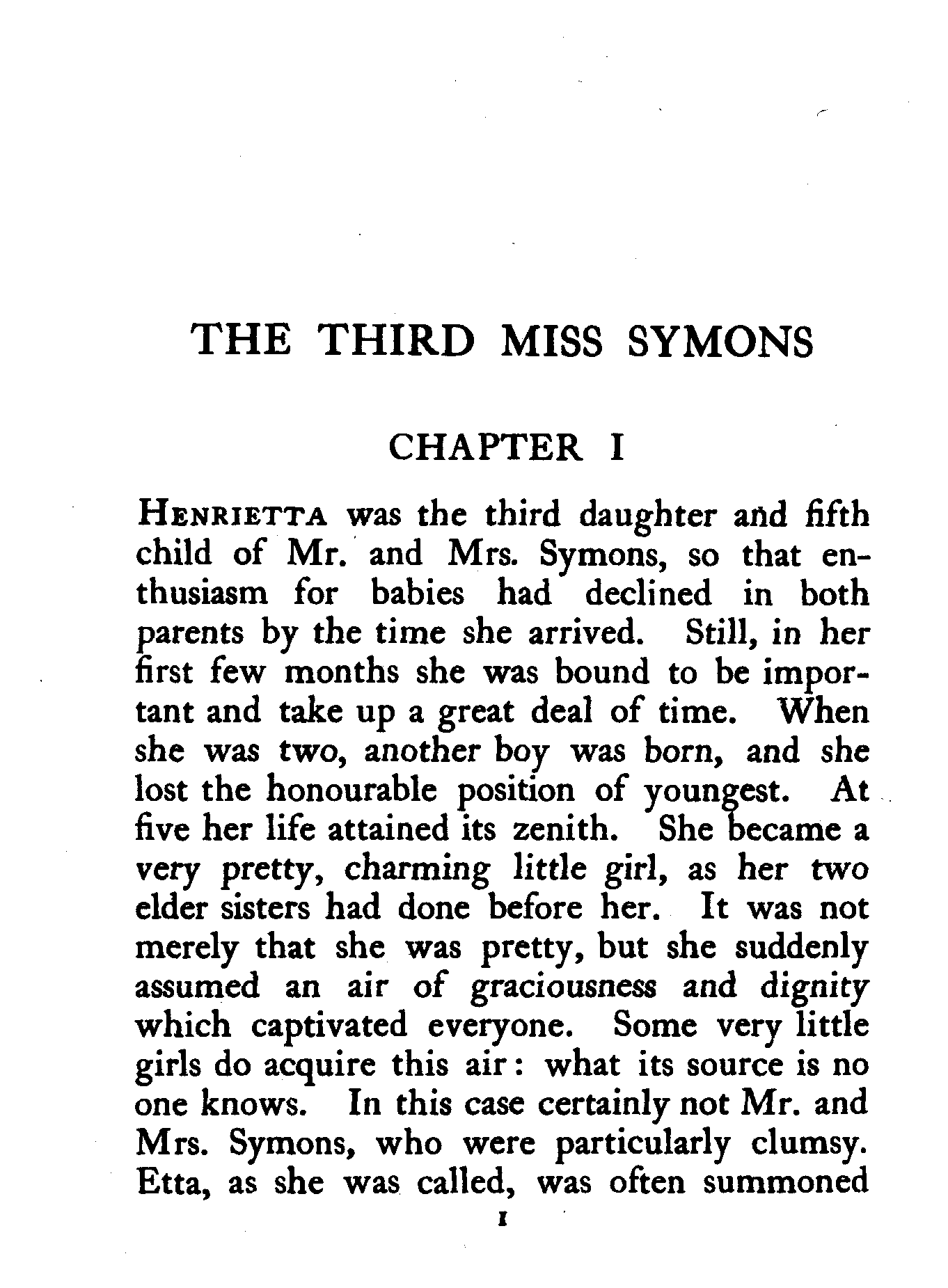 THE THIRD MISS SYMONS

CHAPTER I

HENRIETTA was the third daughter and fifth child of Mr. and Mrs. Symons, so that enthusiasm for babies had declined in both parents by the time she arrived. Still, in her first few months she was bound to be important and take up a great deal of time. When she was two, another boy was born, and she lost the honourable position of youngest. At five her life attained its zenith. She became a very pretty, charming little girl, as her two elder sisters had done before her. It was not merely that she was pretty, but she suddenly assumed an air of graciousness and dignity which captivated everyone. Some very little girls do acquire this air: what its source is no one knows. In this case certainly not Mr. and Mrs. Symons, who were particularly clumsy. Etta, as she was called, was often summoned

1